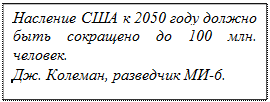 Насление США к 2050 году должно быть сокращено до 100 млн. человек.
Дж. Колеман, разведчик МИ-6.